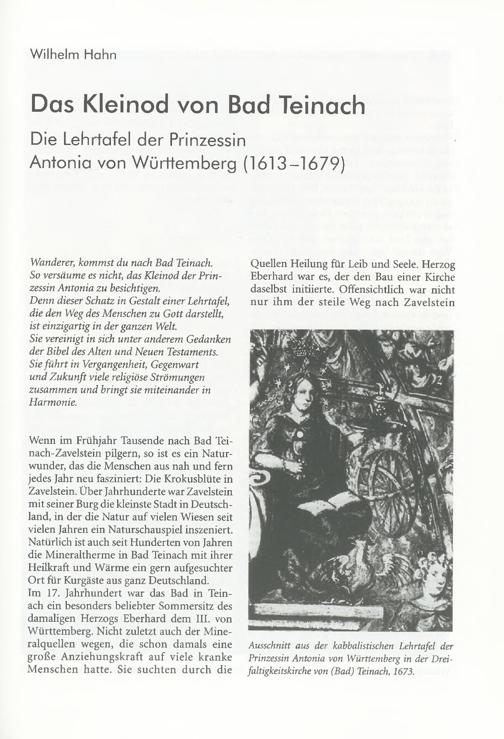 Wilhelm Hahn

Das Kleinod von Bad Teinach

Die Lehrtafel der Prinzessin Antonia von Württemberg (1613–1679)

Wanderer, kommst du nach Bad Teinach.
So versäume es nicht, das Kleinod der Prinzessin Antonia zu besichtigen.
Denn dieser Schatz in Gestalt einer Lehrtafel, die den Weg des Menschen zu Gott darstellt, ist einzigartig in der ganzen Welt.
Sie vereinigt in sich unter anderem Gedanken der Bibel des Alten und Neuen Testaments.
Sie führt in Vergangenheit, Gegenwart und Zukunft viele religiöse Strömungen zusammen und bringt sie miteinander in Harmonie.

Wenn im Frühjahr Tausende nach Bad Teinach-Zavelstein pilgern, so ist es ein Naturwunder, das die Menschen aus nah und fern jedes Jahr neu fasziniert: Die Krokusblüte in Zavelstein. Über Jahrhunderte war Zavelstein mit seiner Burg die kleinste Stadt in Deutschland, in der die Natur auf vielen Wiesen seit vielen Jahren ein Naturschauspiel inszeniert. Natürlich ist auch seit Hunderten von Jahren die Mineraltherme in Bad Teinach mit ihrer Heilkraft und Wärme ein gern aufgesuchter Ort für Kurgäste aus ganz Deutschland.
Im 17. Jahrhundert war das Bad in Teinach ein besonders beliebter Sommersitz des damaligen Herzogs Eberhard dem III. von Württemberg. Nicht zuletzt auch der Mineralquellen wegen, die schon damals eine große Anziehungskraft auf viele kranke Menschen hatte. Sie suchten durch die Quellen Heilung für Leib und Seele. Herzog Eberhard war es, der den Bau einer Kirche daselbst initiierte. Offensichtlich war nicht nur ihm der steile Weg nach Zavelstein

Ausschnitt aus der kabbalistischen Lehrtafel der Prinzessin Antonia von Württemberg in der Dreifaltigkeitskirche von (Bad) Teinach, 1673.